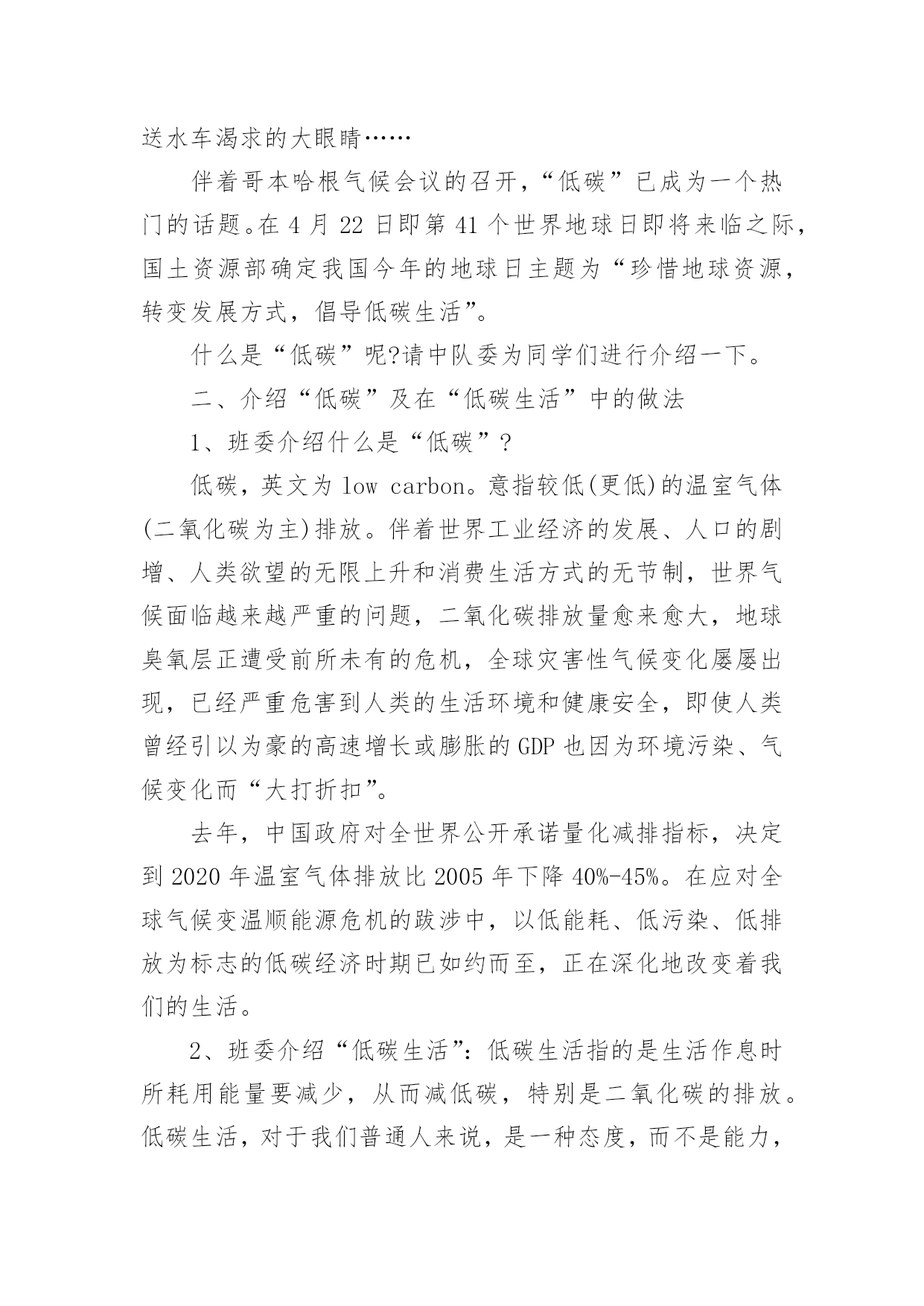 送水车渴求的大眼睛……

伴着哥本哈根气候会议的召开，“低碳”已成为一个热门的话题。在 4 月 22 日即第 41 个世界地球日即将来临之际，国土资源部确定我国今年的地球日主题为“珍惜地球资源，转变发展方式，倡导低碳生活”。

什么是“低碳”呢?请中队委为同学们进行介绍一下。

二、介绍“低碳”及在“低碳生活”中的做法

1、班委介绍什么是“低碳”?

低碳，英文为 low carbon。意指较低(更低)的温室气体(二氧化碳为主)排放。伴着世界工业经济的发展、人口的剧增、人类欲望的无限上升和消费生活方式的无节制，世界气候面临越来越严重的问题，二氧化碳排放量愈来愈大，地球臭氧层正遭受前所未有的危机，全球灾害性气候变化屡屡出现，已经严重危害到人类的生活环境和健康安全，即使人类曾经引以为豪的高速增长或膨胀的 GDP 也因为环境污染、气候变化而“大打折扣”。

去年，中国政府对全世界公开承诺量化减排指标，决定到 2020 年温室气体排放比 2005 年下降 40%-45%。在应对全球气候变温顺能源危机的跋涉中，以低能耗、低污染、低排放为标志的低碳经济时期已如约而至，正在深化地改变着我们的生活。

2、班委介绍“低碳生活”：低碳生活指的是生活作息时所耗用能量要减少，从而减低碳，特别是二氧化碳的排放。低碳生活，对于我们普通人来说，是一种态度，而不是能力，